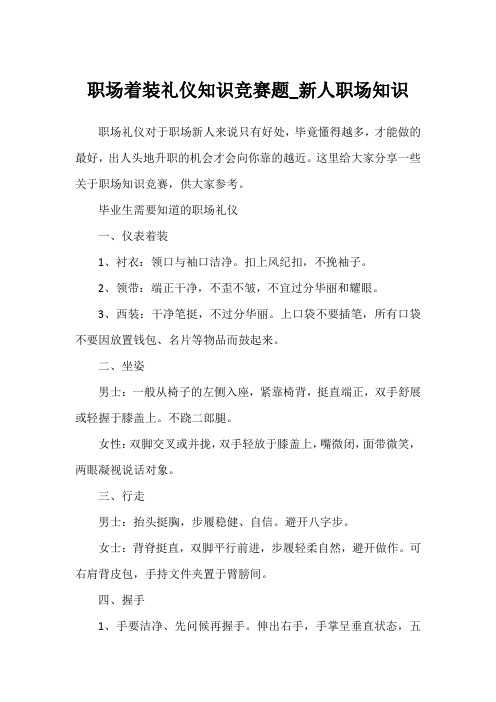 职场着装礼仪知识竞赛题_新人职场知识

职场礼仪对于职场新人来说只有好处，毕竟懂得越多，才能做的最好，出人头地升职的机会才会向你靠的越近。这里给大家分享一些关于职场知识竞赛，供大家参考。

毕业生需要知道的职场礼仪

一、仪表着装

1、衬衣：领口与袖口洁净。扣上风纪扣，不挽袖子。

2、领带：端正干净，不歪不皱，不宜过分华丽和耀眼。

3、西装：干净笔挺，不过分华丽。上口袋不要插笔，所有口袋不要因放置钱包、名片等物品而鼓起来。

二、坐姿

男士：一般从椅子的左侧入座，紧靠椅背，挺直端正，双手舒展或轻握于膝盖上。不跷二郎腿。

女性：双脚交叉或并拢，双手轻放于膝盖上，嘴微闭，面带微笑，两眼凝视说话对象。

三、行走

男士：抬头挺胸，步履稳健、自信。避开八字步。

女士：背脊挺直，双脚平行前进，步履轻柔自然，避开做作。可右肩背皮包，手持文件夹置于臂膀间。

四、握手

1、手要洁净、先问候再握手。伸出右手，手掌呈垂直状态，五